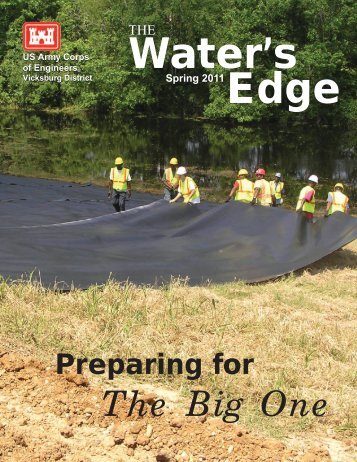 US Army Corps of Engineers Vicksburg District

THE Water's Edge

Spring 2011

Preparing for

The Big One